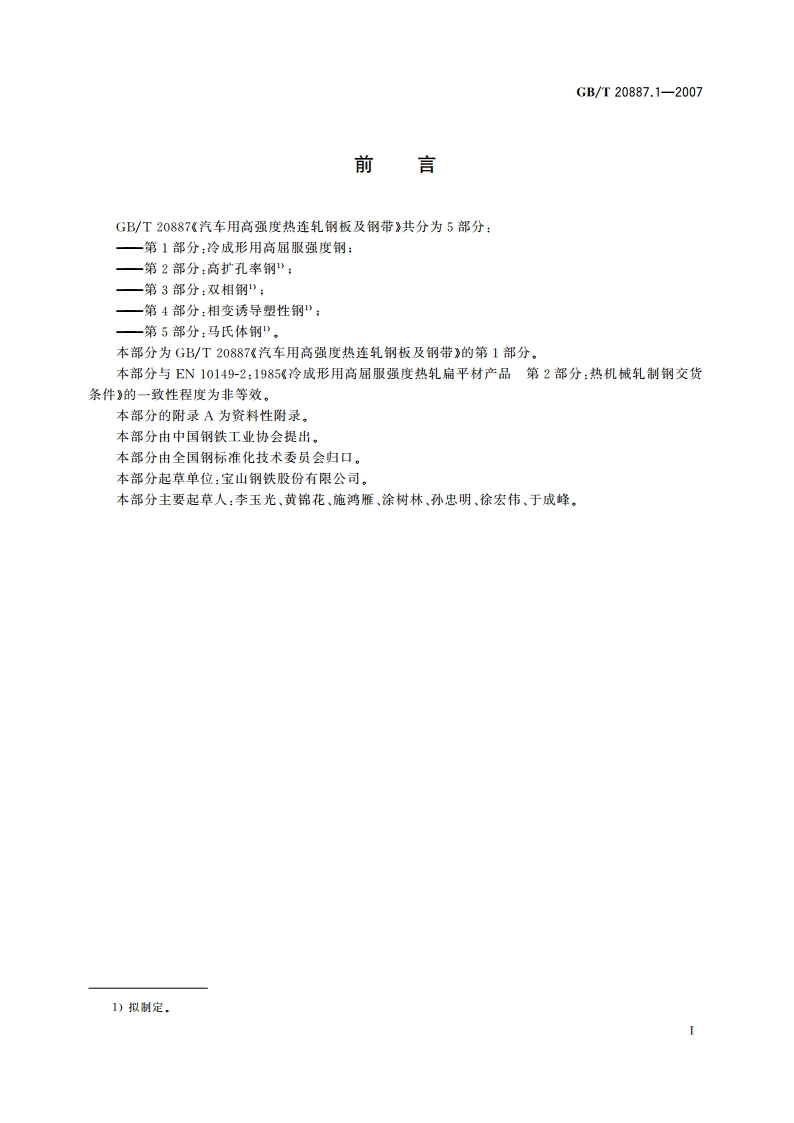 GB/T 20887.1—2007

前　言

GB/T 20887《汽车用高强度热连轧钢板及钢带》共分为 5 部分：
——第 1 部分：冷成形用高屈服强度钢；
——第 2 部分：高扩孔率钢$^{1)}$；
——第 3 部分：双相钢$^{1)}$；
——第 4 部分：相变诱导塑性钢$^{1)}$；
——第 5 部分：马氏体钢$^{1)}$。
本部分为 GB/T 20887《汽车用高强度热连轧钢板及钢带》的第 1 部分。
本部分与 EN 10149-2:1985《冷成形用高屈服强度热轧扁平材产品　第 2 部分：热机械轧制钢交货条件》的一致性程度为非等效。
本部分的附录 A 为资料性附录。
本部分由中国钢铁工业协会提出。
本部分由全国钢标准化技术委员会归口。
本部分起草单位：宝山钢铁股份有限公司。
本部分主要起草人：李玉光、黄锦花、施鸿雁、涂树林、孙忠明、徐宏伟、于成峰。

1) 拟制定。

I